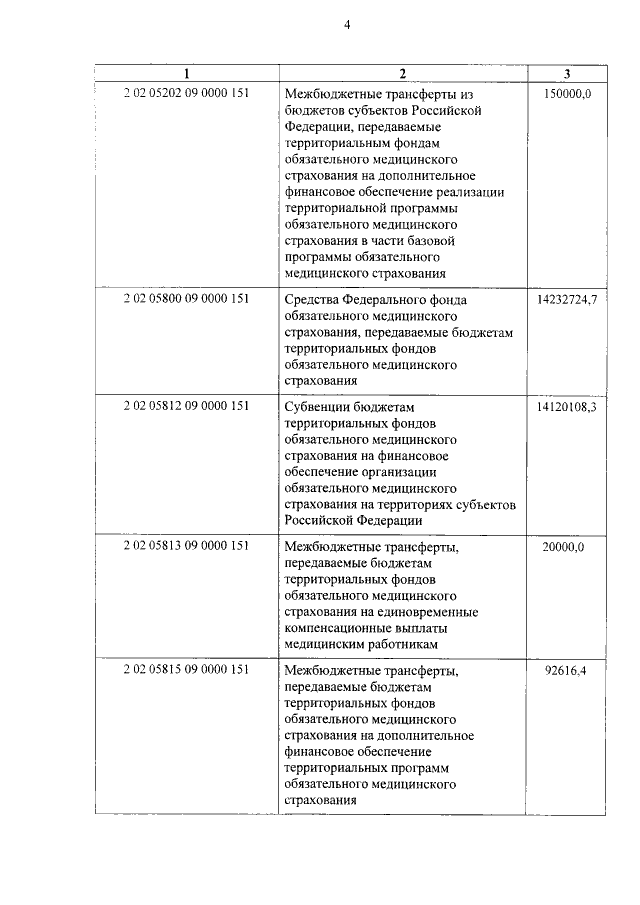 4

| 1 | 2 | 3 |
|---|---|---|
| 2 02 05202 09 0000 151 | Межбюджетные трансферты из бюджетов субъектов Российской Федерации, передаваемые территориальным фондам обязательного медицинского страхования на дополнительное финансовое обеспечение реализации территориальной программы обязательного медицинского страхования в части базовой программы обязательного медицинского страхования | 150000,0 |
| 2 02 05800 09 0000 151 | Средства Федерального фонда обязательного медицинского страхования, передаваемые бюджетам территориальных фондов обязательного медицинского страхования | 14232724,7 |
| 2 02 05812 09 0000 151 | Субвенции бюджетам территориальных фондов обязательного медицинского страхования на финансовое обеспечение организации обязательного медицинского страхования на территориях субъектов Российской Федерации | 14120108,3 |
| 2 02 05813 09 0000 151 | Межбюджетные трансферты, передаваемые бюджетам территориальных фондов обязательного медицинского страхования на единовременные компенсационные выплаты медицинским работникам | 20000,0 |
| 2 02 05815 09 0000 151 | Межбюджетные трансферты, передаваемые бюджетам территориальных фондов обязательного медицинского страхования на дополнительное финансовое обеспечение территориальных программ обязательного медицинского страхования | 92616,4 |